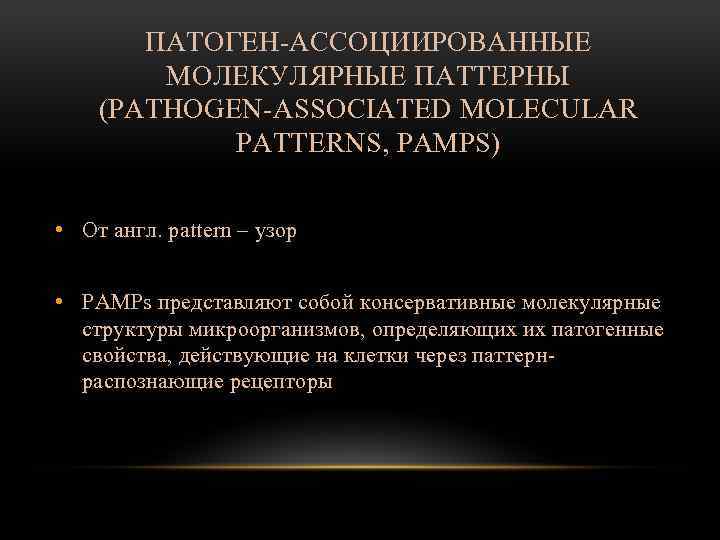 ПАТОГЕН-АССОЦИИРОВАННЫЕ МОЛЕКУЛЯРНЫЕ ПАТТЕРНЫ (PATHOGEN-ASSOCIATED MOLECULAR PATTERNS, PAMPS)

• От англ. pattern – узор

• PAMPs представляют собой консервативные молекулярные структуры микроорганизмов, определяющих их патогенные свойства, действующие на клетки через паттерн-распознающие рецепторы